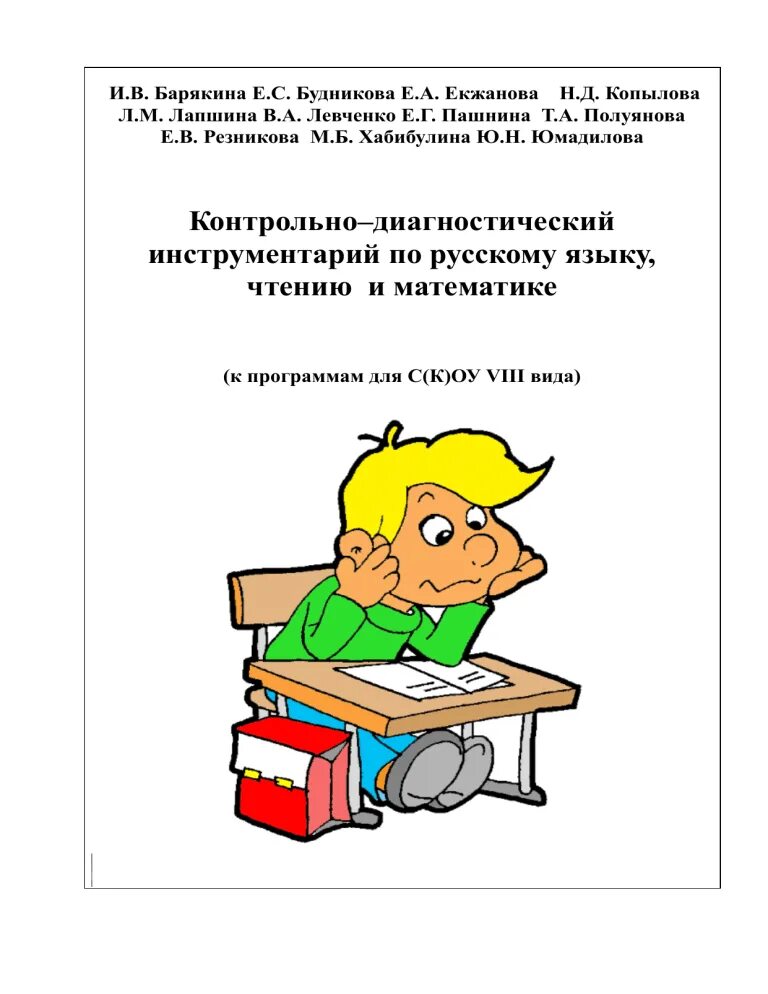 И.В. Барякина Е.С. Будникова Е.А. Екжанова Н.Д. Копылова Л.М. Лапшина В.А. Левченко Е.Г. Пашнина Т.А. Полуянова Е.В. Резникова М.Б. Хабибулина Ю.Н. Юмадилова

Контрольно–диагностический инструментарий по русскому языку, чтению и математике

(к программам для С(К)ОУ VIII вида)